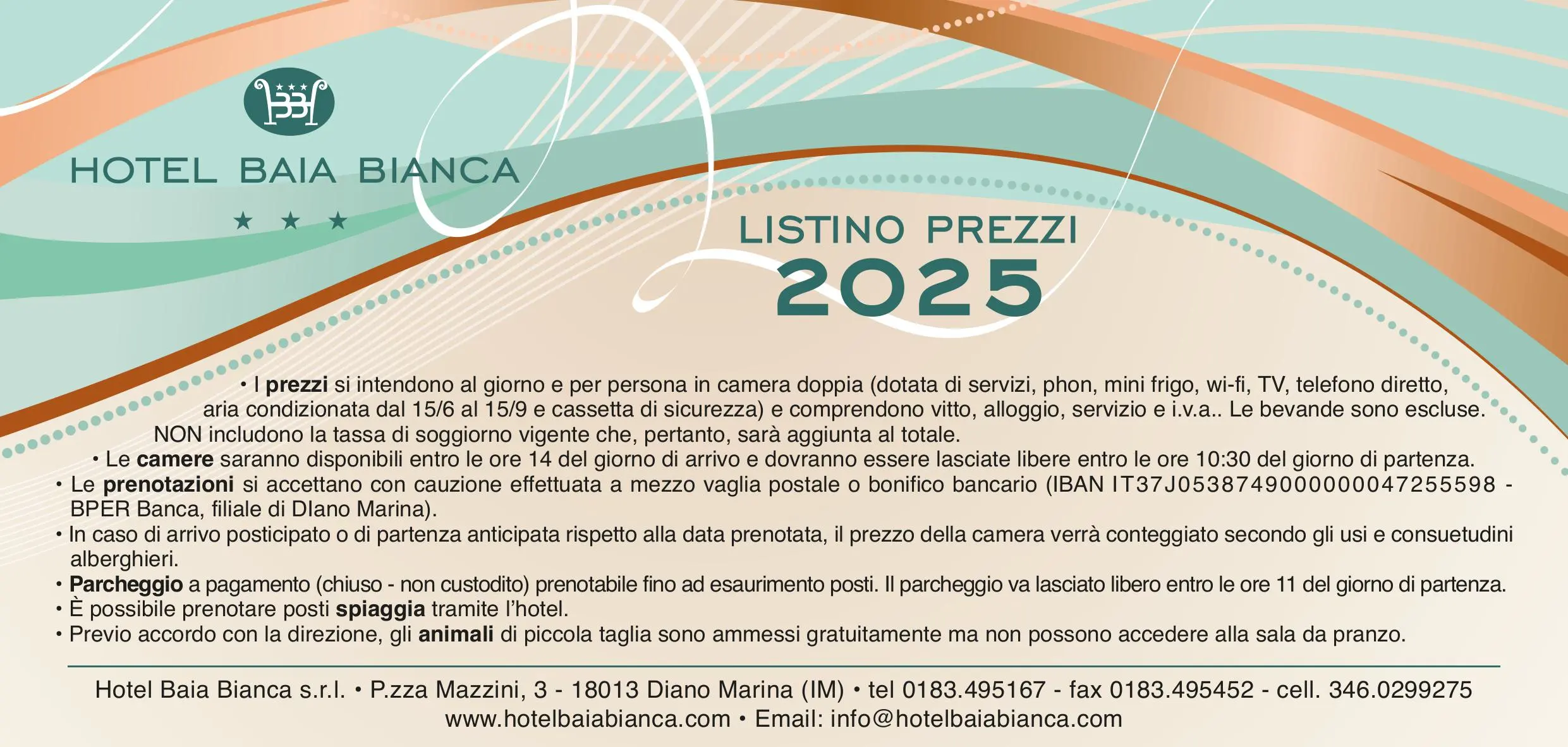 HOTEL BAIA BIANCA
★ ★ ★

LISTINO PREZZI
2025

• I prezzi si intendono al giorno e per persona in camera doppia (dotata di servizi, phon, mini frigo, wi-fi, TV, telefono diretto, aria condizionata dal 15/6 al 15/9 e cassetta di sicurezza) e comprendono vitto, alloggio, servizio e i.v.a.. Le bevande sono escluse. NON includono la tassa di soggiorno vigente che, pertanto, sarà aggiunta al totale.
• Le camere saranno disponibili entro le ore 14 del giorno di arrivo e dovranno essere lasciate libere entro le ore 10:30 del giorno di partenza.
• Le prenotazioni si accettano con cauzione effettuata a mezzo vaglia postale o bonifico bancario (IBAN IT37J0538749000000047255598 - BPER Banca, filiale di DIano Marina).
• In caso di arrivo posticipato o di partenza anticipata rispetto alla data prenotata, il prezzo della camera verrà conteggiato secondo gli usi e consuetudini alberghieri.
• Parcheggio a pagamento (chiuso - non custodito) prenotabile fino ad esaurimento posti. Il parcheggio va lasciato libero entro le ore 11 del giorno di partenza.
• È possibile prenotare posti spiaggia tramite l'hotel.
• Previo accordo con la direzione, gli animali di piccola taglia sono ammessi gratuitamente ma non possono accedere alla sala da pranzo.

Hotel Baia Bianca s.r.l. • P.zza Mazzini, 3 - 18013 Diano Marina (IM) • tel 0183.495167 - fax 0183.495452 - cell. 346.0299275
www.hotelbaiabianca.com • Email: info@hotelbaiabianca.com